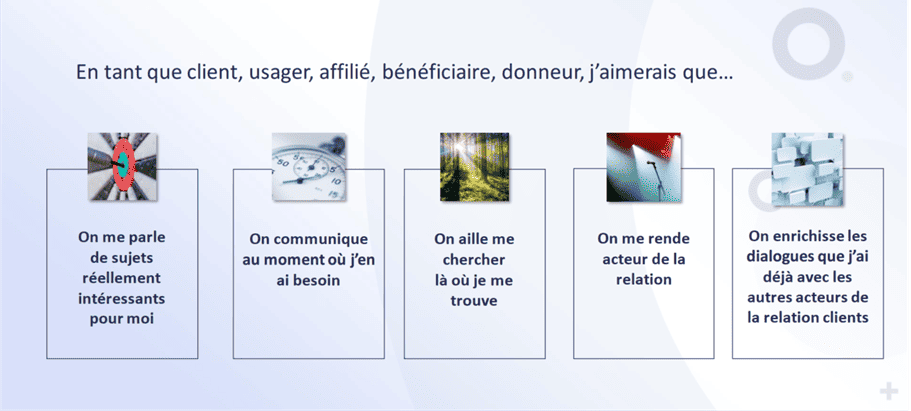 En tant que client, usager, affilié, bénéficiaire, donneur, j'aimerais que…

On me parle de sujets réellement intéressants pour moi

On communique au moment où j'en ai besoin

On aille me chercher là où je me trouve

On me rende acteur de la relation

On enrichisse les dialogues que j'ai déjà avec les autres acteurs de la relation clients